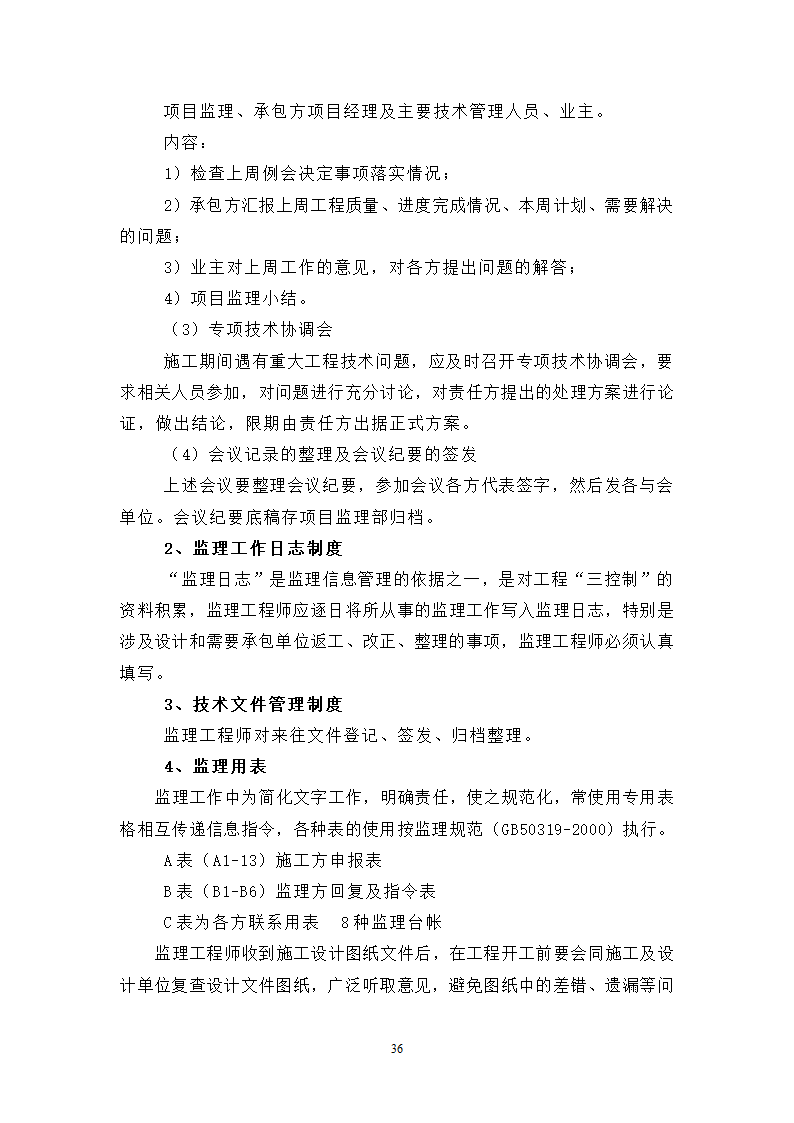 项目监理、承包方项目经理及主要技术管理人员、业主。

内容：

1）检查上周例会决定事项落实情况；

2）承包方汇报上周工程质量、进度完成情况、本周计划、需要解决的问题；

3）业主对上周工作的意见，对各方提出问题的解答；

4）项目监理小结。

（3）专项技术协调会

施工期间遇有重大工程技术问题，应及时召开专项技术协调会，要求相关人员参加，对问题进行充分讨论，对责任方提出的处理方案进行论证，做出结论，限期由责任方出据正式方案。

（4）会议记录的整理及会议纪要的签发

上述会议要整理会议纪要，参加会议各方代表签字，然后发各与会单位。会议纪要底稿存项目监理部归档。

2、监理工作日志制度

“监理日志”是监理信息管理的依据之一，是对工程“三控制”的资料积累，监理工程师应逐日将所从事的监理工作写入监理日志，特别是涉及设计和需要承包单位返工、改正、整理的事项，监理工程师必须认真填写。

3、技术文件管理制度

监理工程师对来往文件登记、签发、归档整理。

4、监理用表

监理工作中为简化文字工作，明确责任，使之规范化，常使用专用表格相互传递信息指令，各种表的使用按监理规范（GB50319-2000）执行。

A表（A1-13）施工方申报表

B表（B1-B6）监理方回复及指令表

C表为各方联系用表　8种监理台帐

监理工程师收到施工设计图纸文件后，在工程开工前要会同施工及设计单位复查设计文件图纸，广泛听取意见，避免图纸中的差错、遗漏等问

36